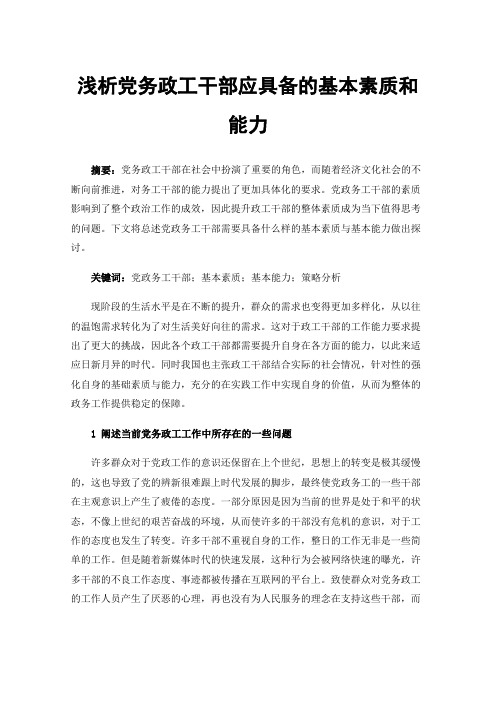 浅析党务政工干部应具备的基本素质和能力

摘要：党务政工干部在社会中扮演了重要的角色，而随着经济文化社会的不断向前推进，对务工干部的能力提出了更加具体化的要求。党政务工干部的素质影响到了整个政治工作的成效，因此提升政工干部的整体素质成为当下值得思考的问题。下文将总述党政务工干部需要具备什么样的基本素质与基本能力做出探讨。

关键词：党政务工干部；基本素质；基本能力；策略分析

现阶段的生活水平是在不断的提升，群众的需求也变得更加多样化，从以往的温饱需求转化为了对生活美好向往的需求。这对于政工干部的工作能力要求提出了更大的挑战，因此各个政工干部都需要提升自身在各方面的能力，以此来适应日新月异的时代。同时我国也主张政工干部结合实际的社会情况，针对性的强化自身的基础素质与能力，充分的在实践工作中实现自身的价值，从而为整体的政务工作提供稳定的保障。

1 阐述当前党务政工工作中所存在的一些问题

许多群众对于党政工作的意识还保留在上个世纪，思想上的转变是极其缓慢的，这也导致了党的辨新很难跟上时代发展的脚步，最终使党政务工的一些干部在主观意识上产生了疲倦的态度。一部分原因是因为当前的世界是处于和平的状态，不像上世纪的艰苦奋战的环境，从而使许多的干部没有危机的意识，对于工作的态度也发生了转变。许多干部不重视自身的工作，整日的工作无非是一些简单的工作。但是随着新媒体时代的快速发展，这种行为会被网络快速的曝光，许多干部的不良工作态度、事迹都被传播在互联网的平台上。致使群众对党务政工的工作人员产生了厌恶的心理，再也没有为人民服务的理念在支持这些干部，而